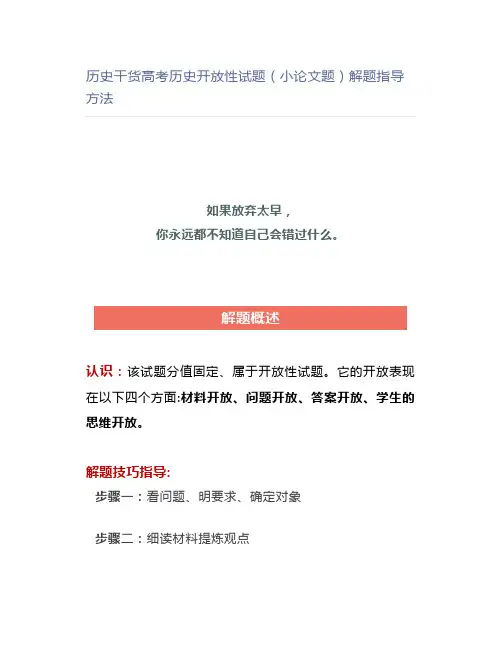 历史干货高考历史开放性试题（小论文题）解题指导方法

如果放弃太早，
你永远都不知道自己会错过什么。

解题概述

认识：该试题分值固定、属于开放性试题。它的开放表现在以下四个方面:材料开放、问题开放、答案开放、学生的思维开放。

解题技巧指导:

步骤一：看问题、明要求、确定对象

步骤二：细读材料提炼观点